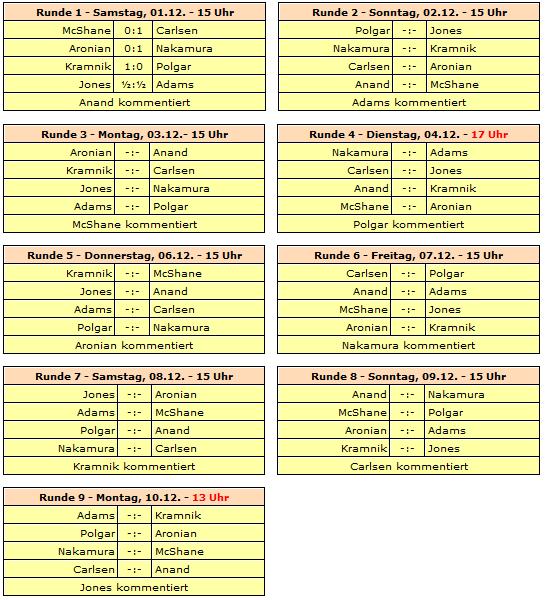 | Runde 1 - Samstag, 01.12. - 15 Uhr | | |
|---|---|---|
| McShane | 0:1 | Carlsen |
| Aronian | 0:1 | Nakamura |
| Kramnik | 1:0 | Polgar |
| Jones | ½:½ | Adams |
| Anand kommentiert | | |

| Runde 2 - Sonntag, 02.12. - 15 Uhr | | |
|---|---|---|
| Polgar | -:- | Jones |
| Nakamura | -:- | Kramnik |
| Carlsen | -:- | Aronian |
| Anand | -:- | McShane |
| Adams kommentiert | | |

| Runde 3 - Montag, 03.12.- 15 Uhr | | |
|---|---|---|
| Aronian | -:- | Anand |
| Kramnik | -:- | Carlsen |
| Jones | -:- | Nakamura |
| Adams | -:- | Polgar |
| McShane kommentiert | | |

| Runde 4 - Dienstag, 04.12. - 17 Uhr | | |
|---|---|---|
| Nakamura | -:- | Adams |
| Carlsen | -:- | Jones |
| Anand | -:- | Kramnik |
| McShane | -:- | Aronian |
| Polgar kommentiert | | |

| Runde 5 - Donnerstag, 06.12. - 15 Uhr | | |
|---|---|---|
| Kramnik | -:- | McShane |
| Jones | -:- | Anand |
| Adams | -:- | Carlsen |
| Polgar | -:- | Nakamura |
| Aronian kommentiert | | |

| Runde 6 - Freitag, 07.12. - 15 Uhr | | |
|---|---|---|
| Carlsen | -:- | Polgar |
| Anand | -:- | Adams |
| McShane | -:- | Jones |
| Aronian | -:- | Kramnik |
| Nakamura kommentiert | | |

| Runde 7 - Samstag, 08.12. - 15 Uhr | | |
|---|---|---|
| Jones | -:- | Aronian |
| Adams | -:- | McShane |
| Polgar | -:- | Anand |
| Nakamura | -:- | Carlsen |
| Kramnik kommentiert | | |

| Runde 8 - Sonntag, 09.12. - 15 Uhr | | |
|---|---|---|
| Anand | -:- | Nakamura |
| McShane | -:- | Polgar |
| Aronian | -:- | Adams |
| Kramnik | -:- | Jones |
| Carlsen kommentiert | | |

| Runde 9 - Montag, 10.12. - 13 Uhr | | |
|---|---|---|
| Adams | -:- | Kramnik |
| Polgar | -:- | Aronian |
| Nakamura | -:- | McShane |
| Carlsen | -:- | Anand |
| Jones kommentiert | | |